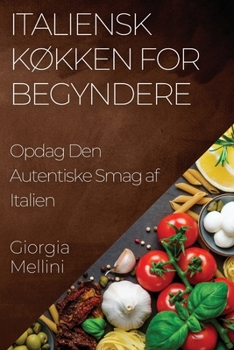 ITALIENSK KØKKEN FOR BEGYNDERE

Opdag Den Autentiske Smag af Italien

Giorgia Mellini